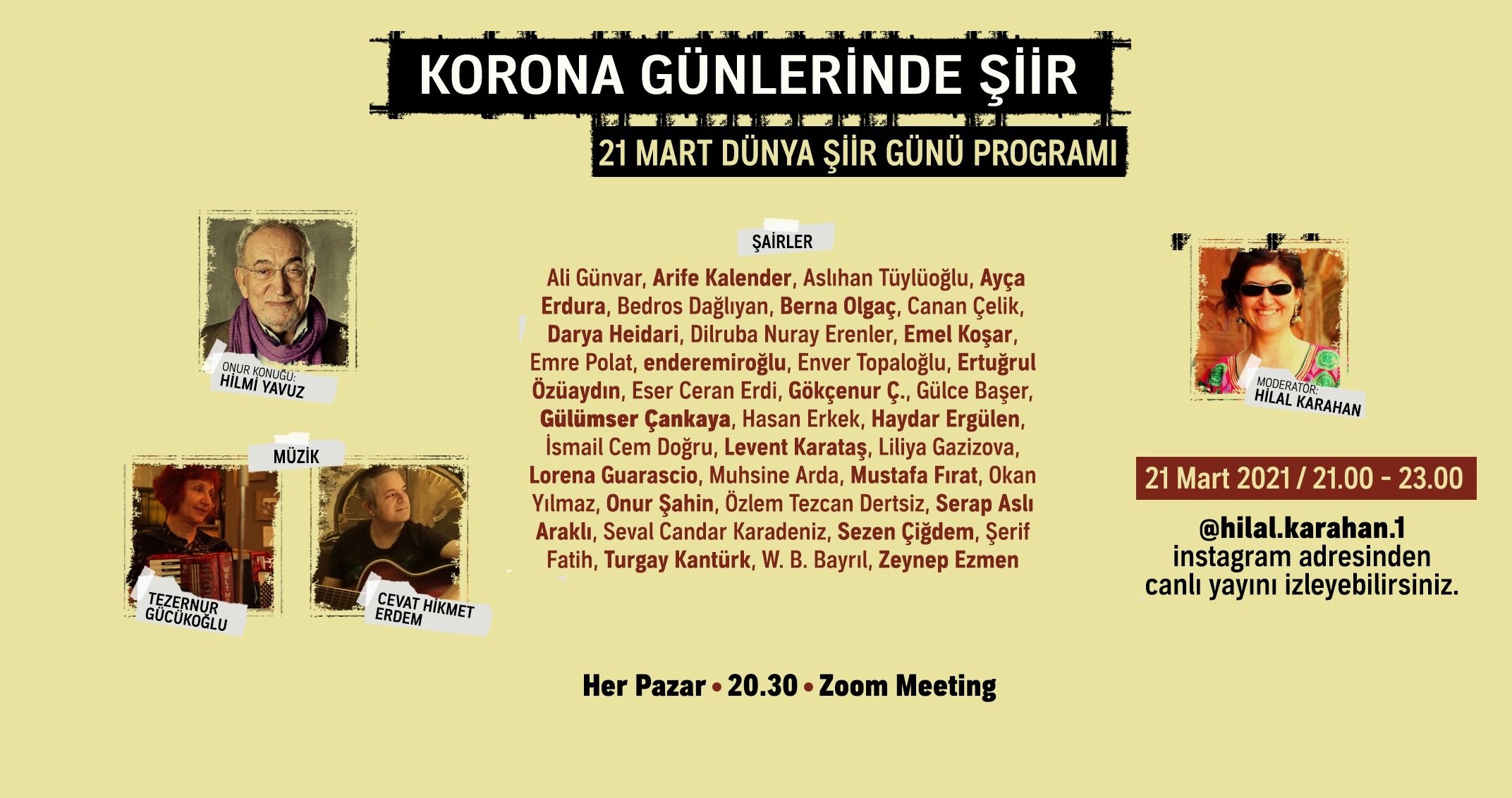 KORONA GÜNLERİNDE ŞİİR

21 MART DÜNYA ŞİİR GÜNÜ PROGRAMI

ONUR KONUĞU:
HİLMİ YAVUZ

MÜZİK

TEZERNUR GÜCÜKOĞLU

CEVAT HİKMET ERDEM

ŞAİRLER

Ali Günvar, Arife Kalender, Aslıhan Tüylüoğlu, Ayça Erdura, Bedros Dağlıyan, Berna Olgaç, Canan Çelik, Darya Heidari, Dilruba Nuray Erenler, Emel Koşar, Emre Polat, enderemiroğlu, Enver Topaloğlu, Ertuğrul Özüaydın, Eser Ceran Erdi, Gökçenur Ç., Gülce Başer, Gülümser Çankaya, Hasan Erkek, Haydar Ergülen, İsmail Cem Doğru, Levent Karataş, Liliya Gazizova, Lorena Guarascio, Muhsine Arda, Mustafa Fırat, Okan Yılmaz, Onur Şahin, Özlem Tezcan Dertsiz, Serap Aslı Araklı, Seval Candar Karadeniz, Sezen Çiğdem, Şerif Fatih, Turgay Kantürk, W. B. Bayrıl, Zeynep Ezmen

MODERATÖR:
HİLAL KARAHAN

21 Mart 2021 / 21.00 - 23.00

@hilal.karahan.1
instagram adresinden
canlı yayını izleyebilirsiniz.

Her Pazar • 20.30 • Zoom Meeting